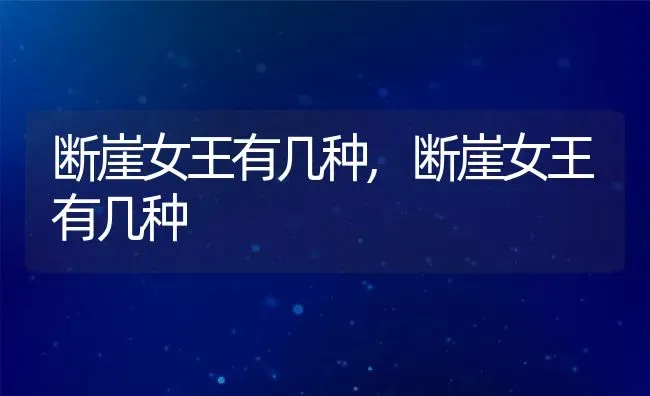 断崖女王有几种，断崖女王有几种